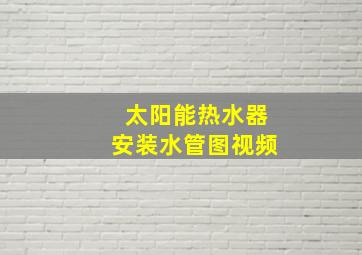 太阳能热水器
安装水管图视频